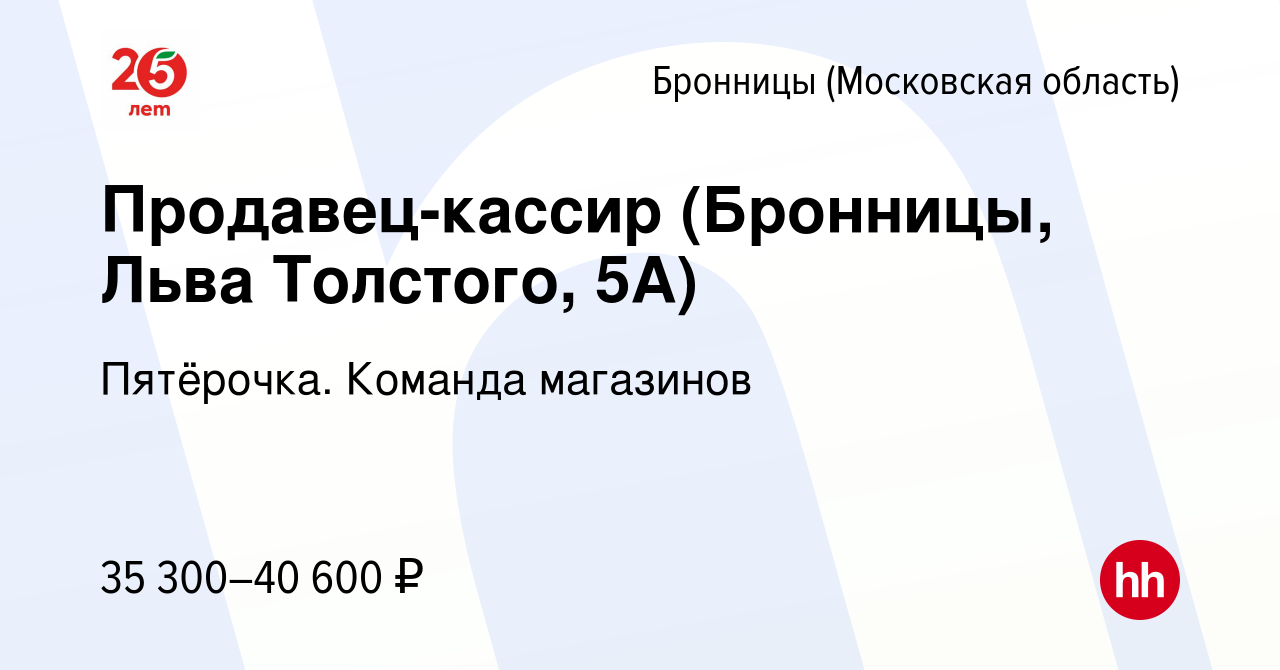 25 лет

Бронницы (Московская область)

Продавец-кассир (Бронницы, Льва Толстого, 5А)

Пятёрочка. Команда магазинов

35 300–40 600 ₽

hh